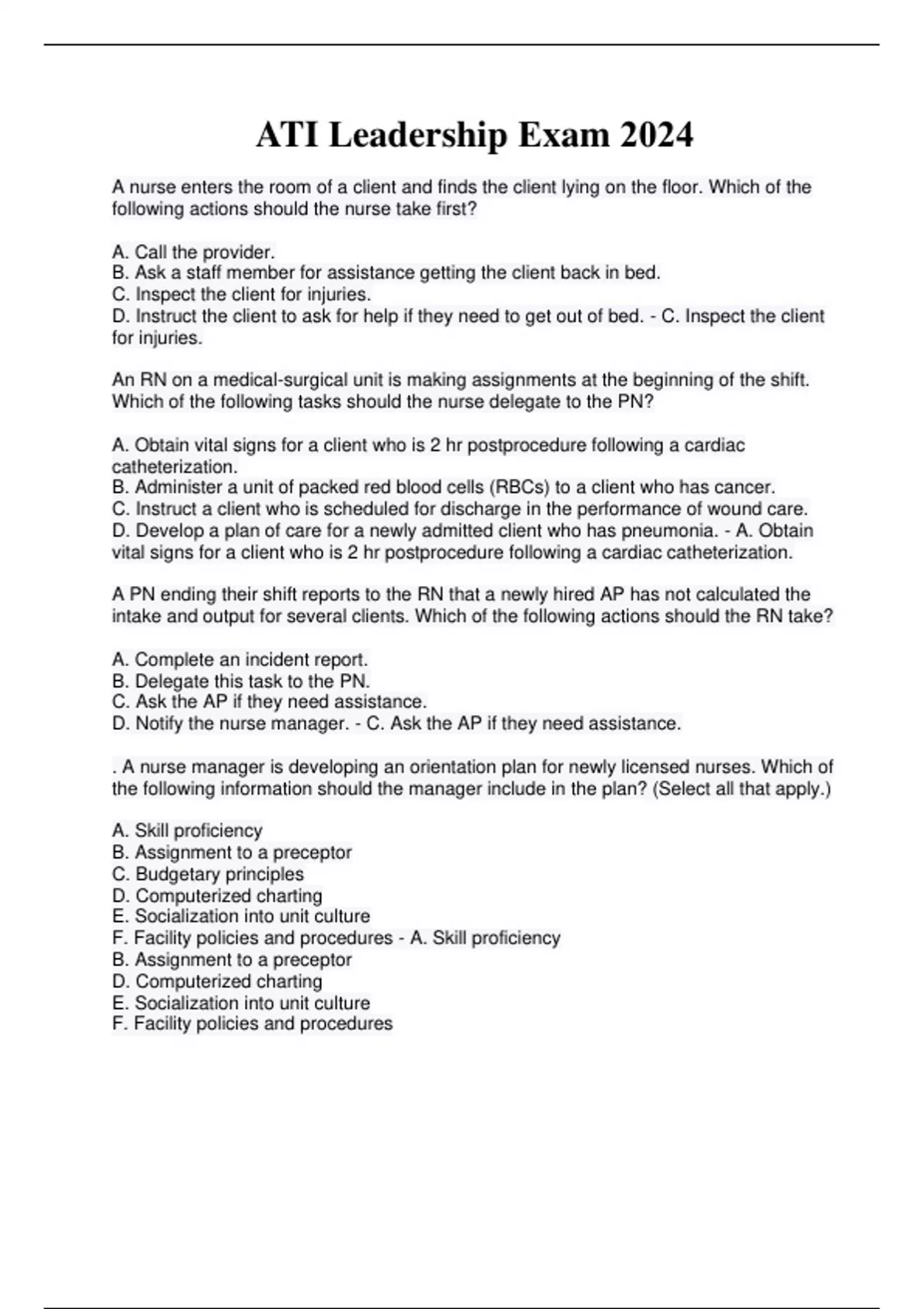 ATI Leadership Exam 2024

A nurse enters the room of a client and finds the client lying on the floor. Which of the following actions should the nurse take first?

A. Call the provider.
B. Ask a staff member for assistance getting the client back in bed.
C. Inspect the client for injuries.
D. Instruct the client to ask for help if they need to get out of bed. - C. Inspect the client for injuries.

An RN on a medical-surgical unit is making assignments at the beginning of the shift. Which of the following tasks should the nurse delegate to the PN?

A. Obtain vital signs for a client who is 2 hr postprocedure following a cardiac catheterization.
B. Administer a unit of packed red blood cells (RBCs) to a client who has cancer.
C. Instruct a client who is scheduled for discharge in the performance of wound care.
D. Develop a plan of care for a newly admitted client who has pneumonia. - A. Obtain vital signs for a client who is 2 hr postprocedure following a cardiac catheterization.

A PN ending their shift reports to the RN that a newly hired AP has not calculated the intake and output for several clients. Which of the following actions should the RN take?

A. Complete an incident report.
B. Delegate this task to the PN.
C. Ask the AP if they need assistance.
D. Notify the nurse manager. - C. Ask the AP if they need assistance.

. A nurse manager is developing an orientation plan for newly licensed nurses. Which of the following information should the manager include in the plan? (Select all that apply.)

A. Skill proficiency
B. Assignment to a preceptor
C. Budgetary principles
D. Computerized charting
E. Socialization into unit culture
F. Facility policies and procedures - A. Skill proficiency
B. Assignment to a preceptor
D. Computerized charting
E. Socialization into unit culture
F. Facility policies and procedures